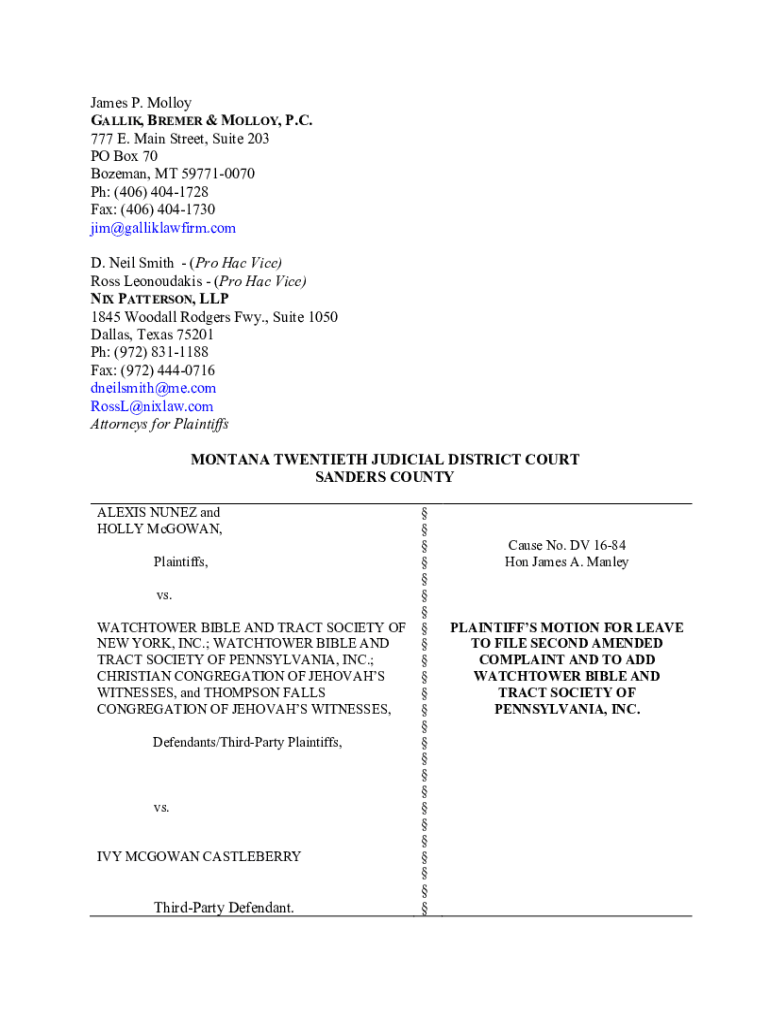 James P. Molloy
GALLIK, BREMER & MOLLOY, P.C.
777 E. Main Street, Suite 203
PO Box 70
Bozeman, MT 59771-0070
Ph: (406) 404-1728
Fax: (406) 404-1730
jim@galliklawfirm.com

D. Neil Smith - (Pro Hac Vice)
Ross Leonoudakis - (Pro Hac Vice)
NIX PATTERSON, LLP
1845 Woodall Rodgers Fwy., Suite 1050
Dallas, Texas 75201
Ph: (972) 831-1188
Fax: (972) 444-0716
dneilsmith@me.com
RossL@nixlaw.com
Attorneys for Plaintiffs

MONTANA TWENTIETH JUDICIAL DISTRICT COURT
SANDERS COUNTY

ALEXIS NUNEZ and
HOLLY McGOWAN,

Plaintiffs,

vs.

WATCHTOWER BIBLE AND TRACT SOCIETY OF NEW YORK, INC.; WATCHTOWER BIBLE AND TRACT SOCIETY OF PENNSYLVANIA, INC.; CHRISTIAN CONGREGATION OF JEHOVAH'S WITNESSES, and THOMPSON FALLS CONGREGATION OF JEHOVAH'S WITNESSES,

Defendants/Third-Party Plaintiffs,

vs.

IVY MCGOWAN CASTLEBERRY

Third-Party Defendant.

§
§
§
§
§
§
§
§
§
§
§
§
§
§
§
§
§
§
§
§
§
§
§
§
§

Cause No. DV 16-84
Hon James A. Manley

PLAINTIFF'S MOTION FOR LEAVE TO FILE SECOND AMENDED COMPLAINT AND TO ADD WATCHTOWER BIBLE AND TRACT SOCIETY OF PENNSYLVANIA, INC.